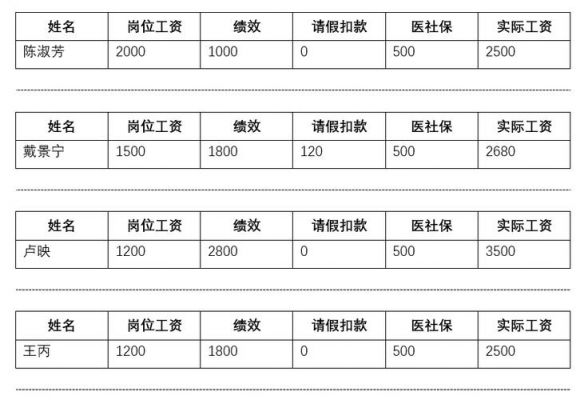 | 姓名 | 岗位工资 | 绩效 | 请假扣款 | 医社保 | 实际工资 |
|---|---|---|---|---|---|
| 陈淑芳 | 2000 | 1000 | 0 | 500 | 2500 |

| 姓名 | 岗位工资 | 绩效 | 请假扣款 | 医社保 | 实际工资 |
|---|---|---|---|---|---|
| 戴景宁 | 1500 | 1800 | 120 | 500 | 2680 |

| 姓名 | 岗位工资 | 绩效 | 请假扣款 | 医社保 | 实际工资 |
|---|---|---|---|---|---|
| 卢映 | 1200 | 2800 | 0 | 500 | 3500 |

| 姓名 | 岗位工资 | 绩效 | 请假扣款 | 医社保 | 实际工资 |
|---|---|---|---|---|---|
| 王丙 | 1200 | 1800 | 0 | 500 | 2500 |